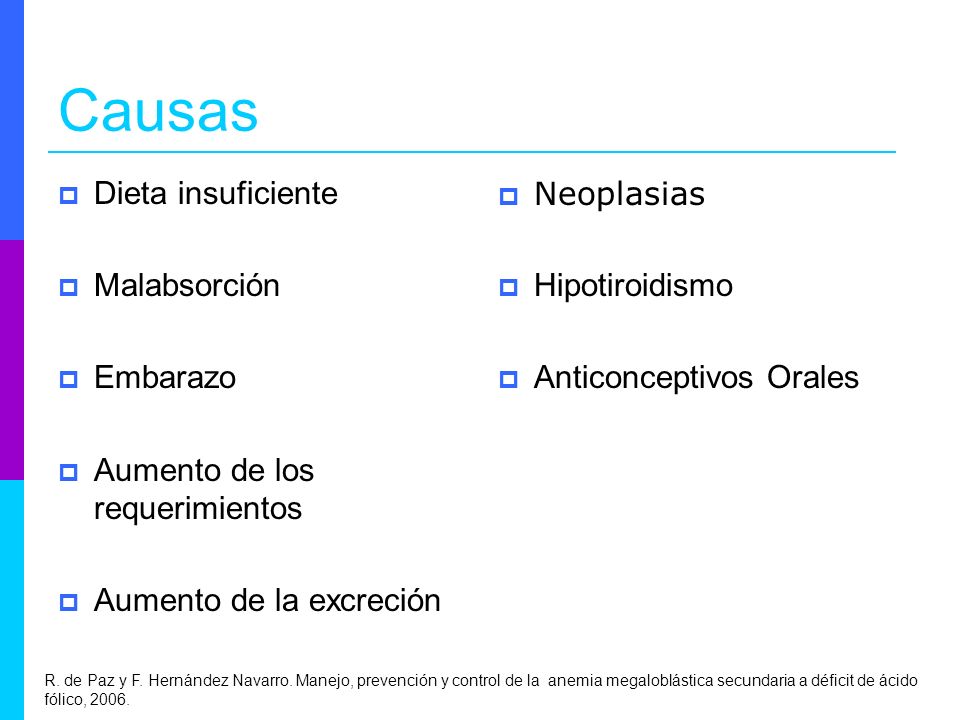 Causas

Dieta insuficiente

Malabsorción

Embarazo

Aumento de los requerimientos

Aumento de la excreción

Neoplasias

Hipotiroidismo

Anticonceptivos Orales

R. de Paz y F. Hernández Navarro. Manejo, prevención y control de la anemia megaloblástica secundaria a déficit de ácido fólico, 2006.